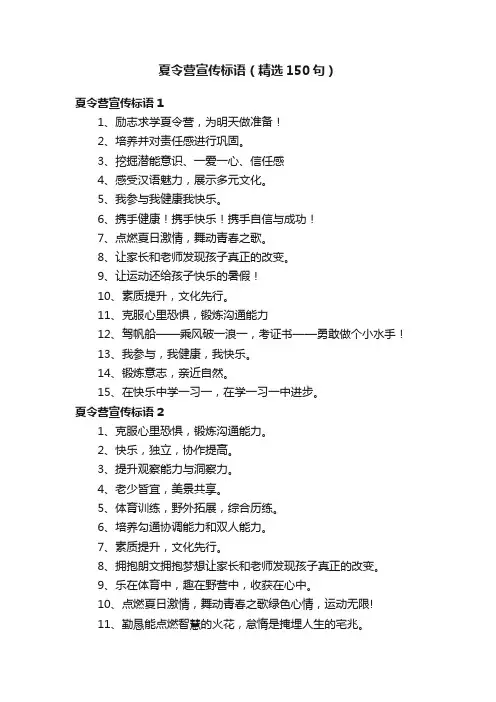 夏令营宣传标语（精选150句）

夏令营宣传标语1

1、励志求学夏令营，为明天做准备！

2、培养并对责任感进行巩固。

3、挖掘潜能意识、一爱一心、信任感

4、感受汉语魅力，展示多元文化。

5、我参与我健康我快乐。

6、携手健康！携手快乐！携手自信与成功！

7、点燃夏日激情，舞动青春之歌。

8、让家长和老师发现孩子真正的改变。

9、让运动还给孩子快乐的暑假！

10、素质提升，文化先行。

11、克服心里恐惧，锻炼沟通能力

12、驾帆船——乘风破一浪一，考证书——勇敢做个小水手！

13、我参与，我健康，我快乐。

14、锻炼意志，亲近自然。

15、在快乐中学一习一，在学一习一中进步。

夏令营宣传标语2

1、克服心里恐惧，锻炼沟通能力。

2、快乐，独立，协作提高。

3、提升观察能力与洞察力。

4、老少皆宜，美景共享。

5、体育训练，野外拓展，综合历练。

6、培养勾通协调能力和双人能力。

7、素质提升，文化先行。

8、拥抱朗文拥抱梦想让家长和老师发现孩子真正的改变。

9、乐在体育中，趣在野营中，收获在心中。

10、点燃夏日激情，舞动青春之歌绿色心情，运动无限!

11、勤恳能点燃智慧的火花，怠惰是掩埋人生的宅兆。